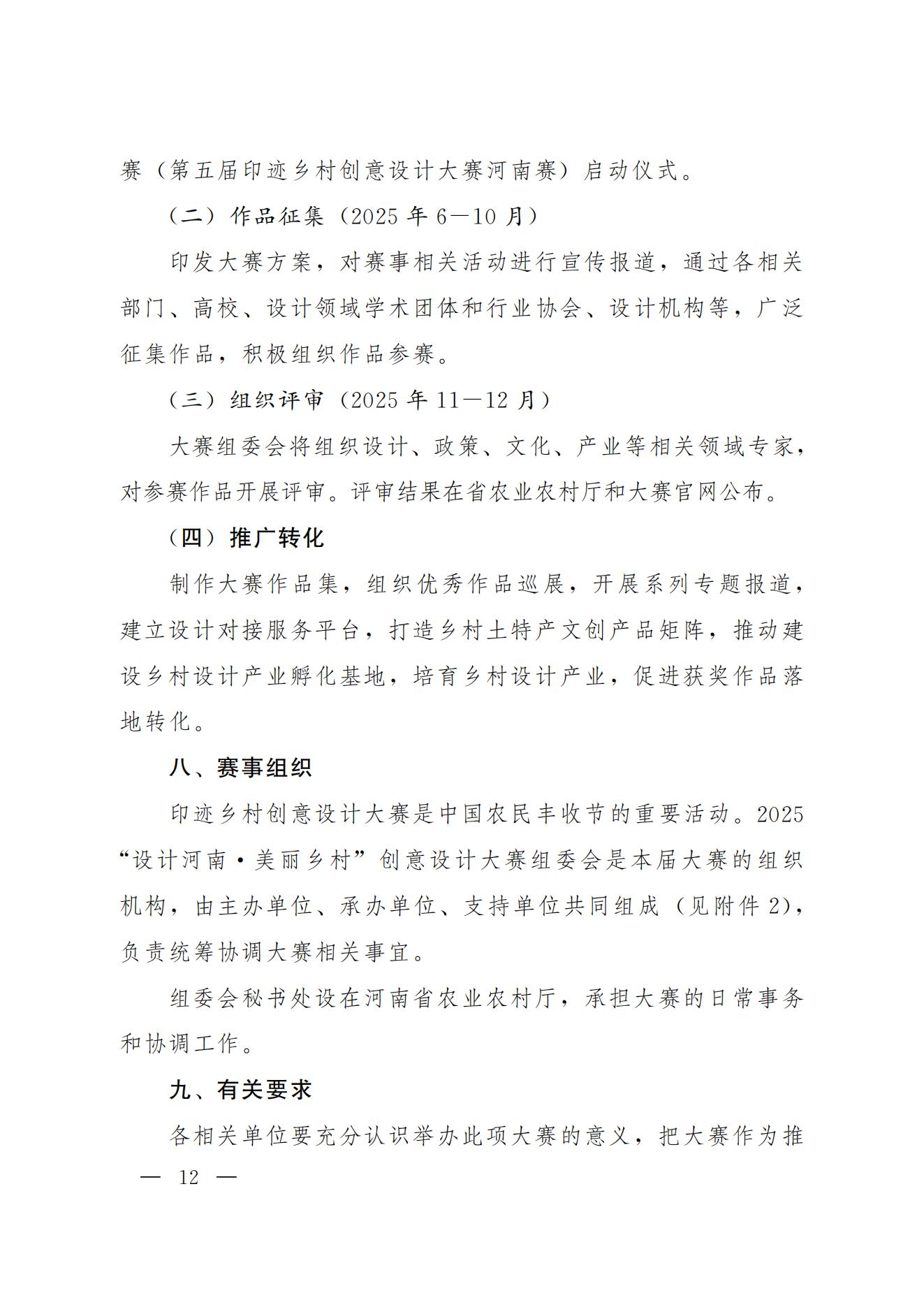 赛（第五届印迹乡村创意设计大赛河南赛）启动仪式。

（二）作品征集（2025 年 6—10 月）

印发大赛方案，对赛事相关活动进行宣传报道，通过各相关部门、高校、设计领域学术团体和行业协会、设计机构等，广泛征集作品，积极组织作品参赛。

（三）组织评审（2025 年 11—12 月）

大赛组委会将组织设计、政策、文化、产业等相关领域专家，对参赛作品开展评审。评审结果在省农业农村厅和大赛官网公布。

（四）推广转化

制作大赛作品集，组织优秀作品巡展，开展系列专题报道，建立设计对接服务平台，打造乡村土特产文创产品矩阵，推动建设乡村设计产业孵化基地，培育乡村设计产业，促进获奖作品落地转化。

八、赛事组织

印迹乡村创意设计大赛是中国农民丰收节的重要活动。2025“设计河南·美丽乡村”创意设计大赛组委会是本届大赛的组织机构，由主办单位、承办单位、支持单位共同组成（见附件 2），负责统筹协调大赛相关事宜。

组委会秘书处设在河南省农业农村厅，承担大赛的日常事务和协调工作。

九、有关要求

各相关单位要充分认识举办此项大赛的意义，把大赛作为推

— 12 —